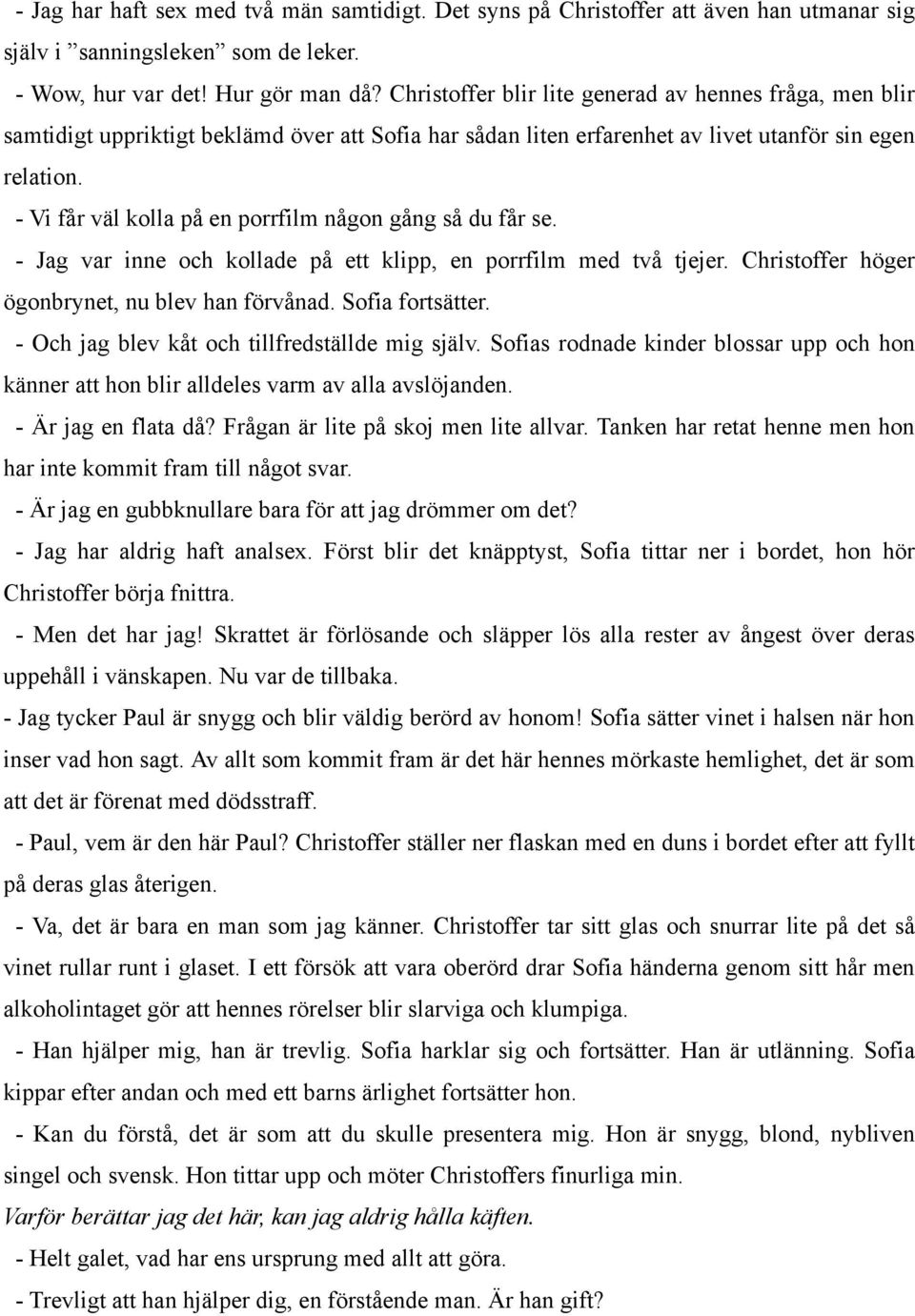 - Jag har haft sex med två män samtidigt. Det syns på Christoffer att även han utmanar sig själv i ”sanningsleken” som de leker.

- Wow, hur var det! Hur gör man då? Christoffer blir lite generad av hennes fråga, men blir samtidigt uppriktigt beklämd över att Sofia har sådan liten erfarenhet av livet utanför sin egen relation.

- Vi får väl kolla på en porrfilm någon gång så du får se.

- Jag var inne och kollade på ett klipp, en porrfilm med två tjejer. Christoffer höger ögonbrynet, nu blev han förvånad. Sofia fortsätter.

- Och jag blev kåt och tillfredställde mig själv. Sofias rodnade kinder blossar upp och hon känner att hon blir alldeles varm av alla avslöjanden.

- Är jag en flata då? Frågan är lite på skoj men lite allvar. Tanken har retat henne men hon har inte kommit fram till något svar.

- Är jag en gubbknullare bara för att jag drömmer om det?

- Jag har aldrig haft analsex. Först blir det knäpptyst, Sofia tittar ner i bordet, hon hör Christoffer börja fnittra.

- Men det har jag! Skrattet är förlösande och släpper lös alla rester av ångest över deras uppehåll i vänskapen. Nu var de tillbaka.

- Jag tycker Paul är snygg och blir väldig berörd av honom! Sofia sätter vinet i halsen när hon inser vad hon sagt. Av allt som kommit fram är det här hennes mörkaste hemlighet, det är som att det är förenat med dödsstraff.

- Paul, vem är den här Paul? Christoffer ställer ner flaskan med en duns i bordet efter att fyllt på deras glas återigen.

- Va, det är bara en man som jag känner. Christoffer tar sitt glas och snurrar lite på det så vinet rullar runt i glaset. I ett försök att vara oberörd drar Sofia händerna genom sitt hår men alkoholintaget gör att hennes rörelser blir slarviga och klumpiga.

- Han hjälper mig, han är trevlig. Sofia harklar sig och fortsätter. Han är utlänning. Sofia kippar efter andan och med ett barns ärlighet fortsätter hon.

- Kan du förstå, det är som att du skulle presentera mig. Hon är snygg, blond, nybliven singel och svensk. Hon tittar upp och möter Christoffers finurliga min.

Varför berättar jag det här, kan jag aldrig hålla käften.

- Helt galet, vad har ens ursprung med allt att göra.

- Trevligt att han hjälper dig, en förstående man. Är han gift?